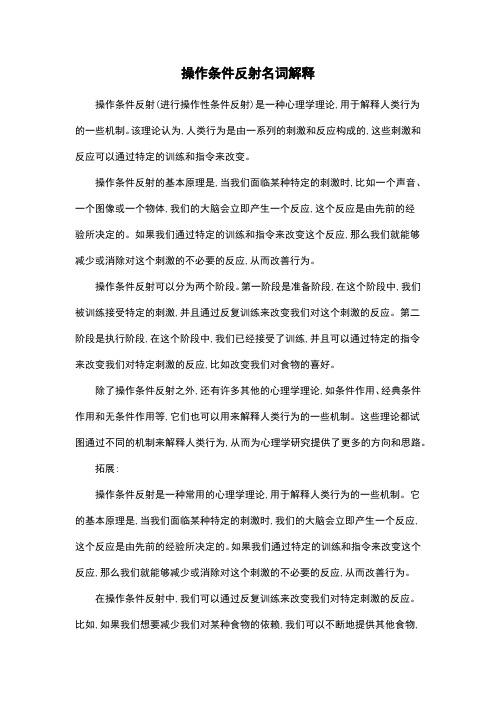 操作条件反射名词解释

操作条件反射（进行操作性条件反射）是一种心理学理论，用于解释人类行为的一些机制。该理论认为，人类行为是由一系列的刺激和反应构成的，这些刺激和反应可以通过特定的训练和指令来改变。

操作条件反射的基本原理是，当我们面临某种特定的刺激时，比如一个声音、一个图像或一个物体，我们的大脑会立即产生一个反应，这个反应是由先前的经验所决定的。如果我们通过特定的训练和指令来改变这个反应，那么我们就能够减少或消除对这个刺激的不必要的反应，从而改善行为。

操作条件反射可以分为两个阶段。第一阶段是准备阶段，在这个阶段中，我们被训练接受特定的刺激，并且通过反复训练来改变我们对这个刺激的反应。第二阶段是执行阶段，在这个阶段中，我们已经接受了训练，并且可以通过特定的指令来改变我们对特定刺激的反应，比如改变我们对食物的喜好。

除了操作条件反射之外，还有许多其他的心理学理论，如条件作用、经典条件作用和无条件作用等，它们也可以用来解释人类行为的一些机制。这些理论都试图通过不同的机制来解释人类行为，从而为心理学研究提供了更多的方向和思路。

拓展：

操作条件反射是一种常用的心理学理论，用于解释人类行为的一些机制。它的基本原理是，当我们面临某种特定的刺激时，我们的大脑会立即产生一个反应，这个反应是由先前的经验所决定的。如果我们通过特定的训练和指令来改变这个反应，那么我们就能够减少或消除对这个刺激的不必要的反应，从而改善行为。

在操作条件反射中，我们可以通过反复训练来改变我们对特定刺激的反应。比如，如果我们想要减少我们对某种食物的依赖，我们可以不断地提供其他食物，